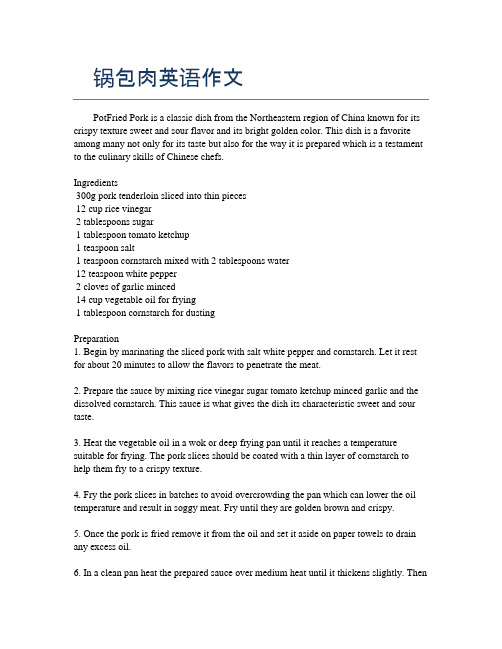 锅包肉英语作文

PotFried Pork is a classic dish from the Northeastern region of China known for its crispy texture sweet and sour flavor and its bright golden color. This dish is a favorite among many not only for its taste but also for the way it is prepared which is a testament to the culinary skills of Chinese chefs.

Ingredients
300g pork tenderloin sliced into thin pieces
12 cup rice vinegar
2 tablespoons sugar
1 tablespoon tomato ketchup
1 teaspoon salt
1 teaspoon cornstarch mixed with 2 tablespoons water
12 teaspoon white pepper
2 cloves of garlic minced
14 cup vegetable oil for frying
1 tablespoon cornstarch for dusting

Preparation
1. Begin by marinating the sliced pork with salt white pepper and cornstarch. Let it rest for about 20 minutes to allow the flavors to penetrate the meat.

2. Prepare the sauce by mixing rice vinegar sugar tomato ketchup minced garlic and the dissolved cornstarch. This sauce is what gives the dish its characteristic sweet and sour taste.

3. Heat the vegetable oil in a wok or deep frying pan until it reaches a temperature suitable for frying. The pork slices should be coated with a thin layer of cornstarch to help them fry to a crispy texture.

4. Fry the pork slices in batches to avoid overcrowding the pan which can lower the oil temperature and result in soggy meat. Fry until they are golden brown and crispy.

5. Once the pork is fried remove it from the oil and set it aside on paper towels to drain any excess oil.

6. In a clean pan heat the prepared sauce over medium heat until it thickens slightly. Then